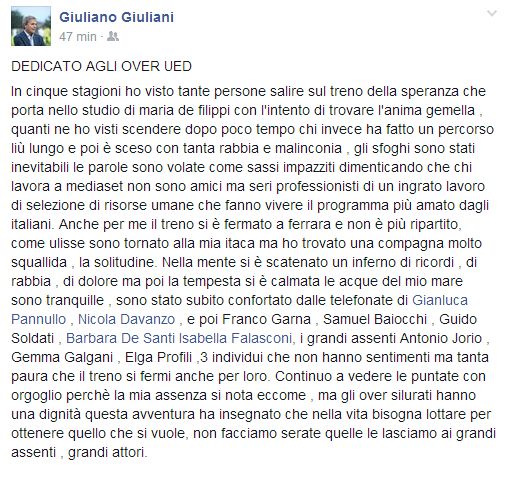 Giuliano Giuliani
47 min ·

DEDICATO AGLI OVER UED

In cinque stagioni ho visto tante persone salire sul treno della speranza che porta nello studio di maria de filippi con l'intento di trovare l'anima gemella , quanti ne ho visti scendere dopo poco tempo chi invece ha fatto un percorso liù lungo e poi è sceso con tanta rabbia e malinconia , gli sfoghi sono stati inevitabili le parole sono volate come sassi impazziti dimenticando che chi lavora a mediaset non sono amici ma seri professionisti di un ingrato lavoro di selezione di risorse umane che fanno vivere il programma più amato dagli italiani. Anche per me il treno si è fermato a ferrara e non è più ripartito, come ulisse sono tornato alla mia itaca ma ho trovato una compagna molto squallida , la solitudine. Nella mente si è scatenato un inferno di ricordi , di rabbia , di dolore ma poi la tempesta si è calmata le acque del mio mare sono tranquille , sono stato subito confortato dalle telefonate di Gianluca Pannullo , Nicola Davanzo , e poi Franco Garna , Samuel Baiocchi , Guido Soldati , Barbara De Santi Isabella Falasconi, i grandi assenti Antonio Jorio , Gemma Galgani , Elga Profili ,3 individui che non hanno sentimenti ma tanta paura che il treno si fermi anche per loro. Continuo a vedere le puntate con orgoglio perchè la mia assenza si nota eccome , ma gli over silurati hanno una dignità questa avventura ha insegnato che nella vita bisogna lottare per ottenere quello che si vuole, non facciamo serate quelle le lasciamo ai grandi assenti , grandi attori.